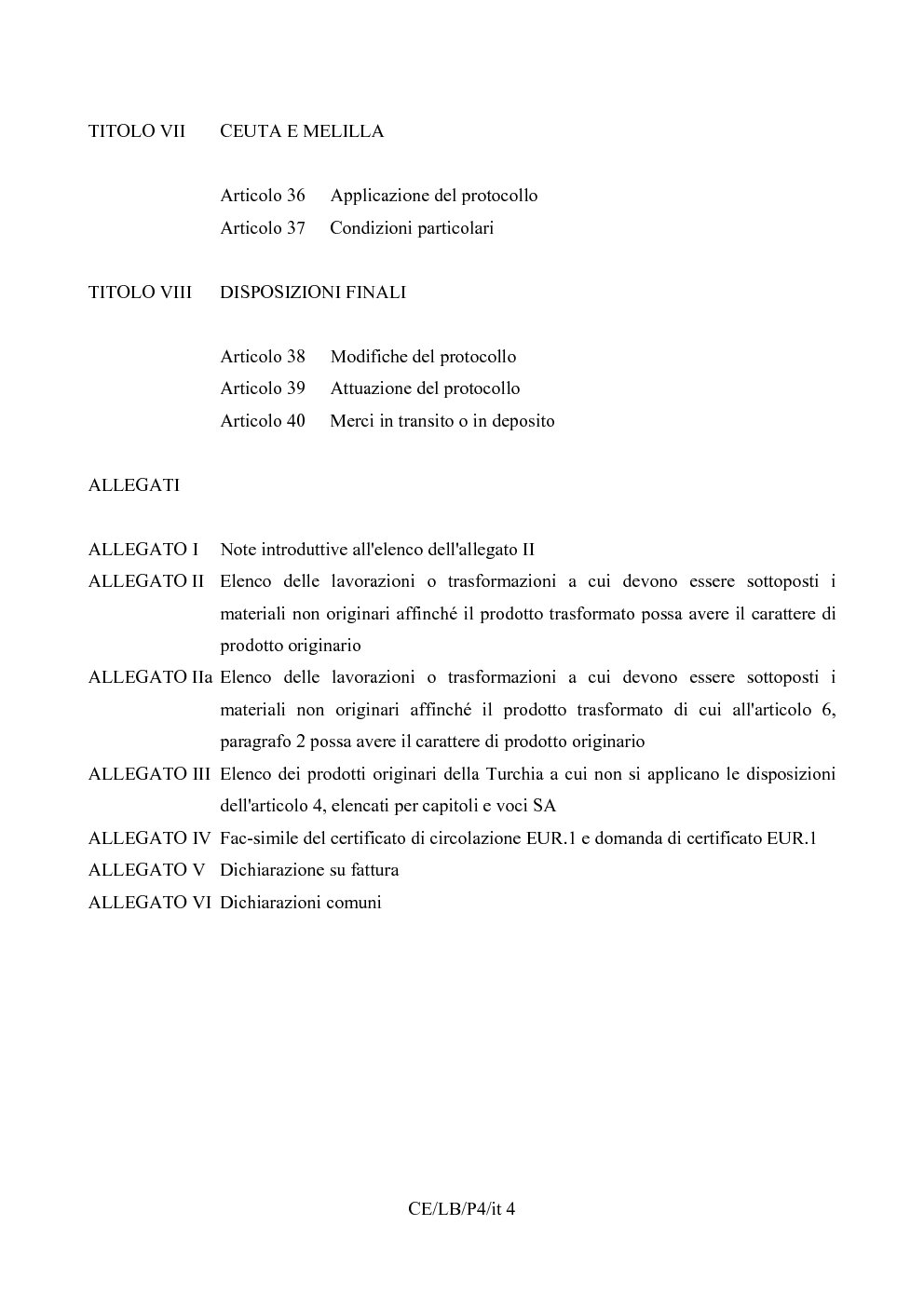 TITOLO VII CEUTA E MELILLA

Articolo 36 Applicazione del protocollo
Articolo 37 Condizioni particolari

TITOLO VIII DISPOSIZIONI FINALI

Articolo 38 Modifiche del protocollo
Articolo 39 Attuazione del protocollo
Articolo 40 Merci in transito o in deposito

ALLEGATI

ALLEGATO I Note introduttive all'elenco dell'allegato II
ALLEGATO II Elenco delle lavorazioni o trasformazioni a cui devono essere sottoposti i materiali non originari affinché il prodotto trasformato possa avere il carattere di prodotto originario
ALLEGATO IIa Elenco delle lavorazioni o trasformazioni a cui devono essere sottoposti i materiali non originari affinché il prodotto trasformato di cui all'articolo 6, paragrafo 2 possa avere il carattere di prodotto originario
ALLEGATO III Elenco dei prodotti originari della Turchia a cui non si applicano le disposizioni dell'articolo 4, elencati per capitoli e voci SA
ALLEGATO IV Fac-simile del certificato di circolazione EUR.1 e domanda di certificato EUR.1
ALLEGATO V Dichiarazione su fattura
ALLEGATO VI Dichiarazioni comuni

CE/LB/P4/it 4